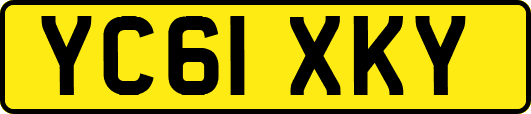 YC61 XKY